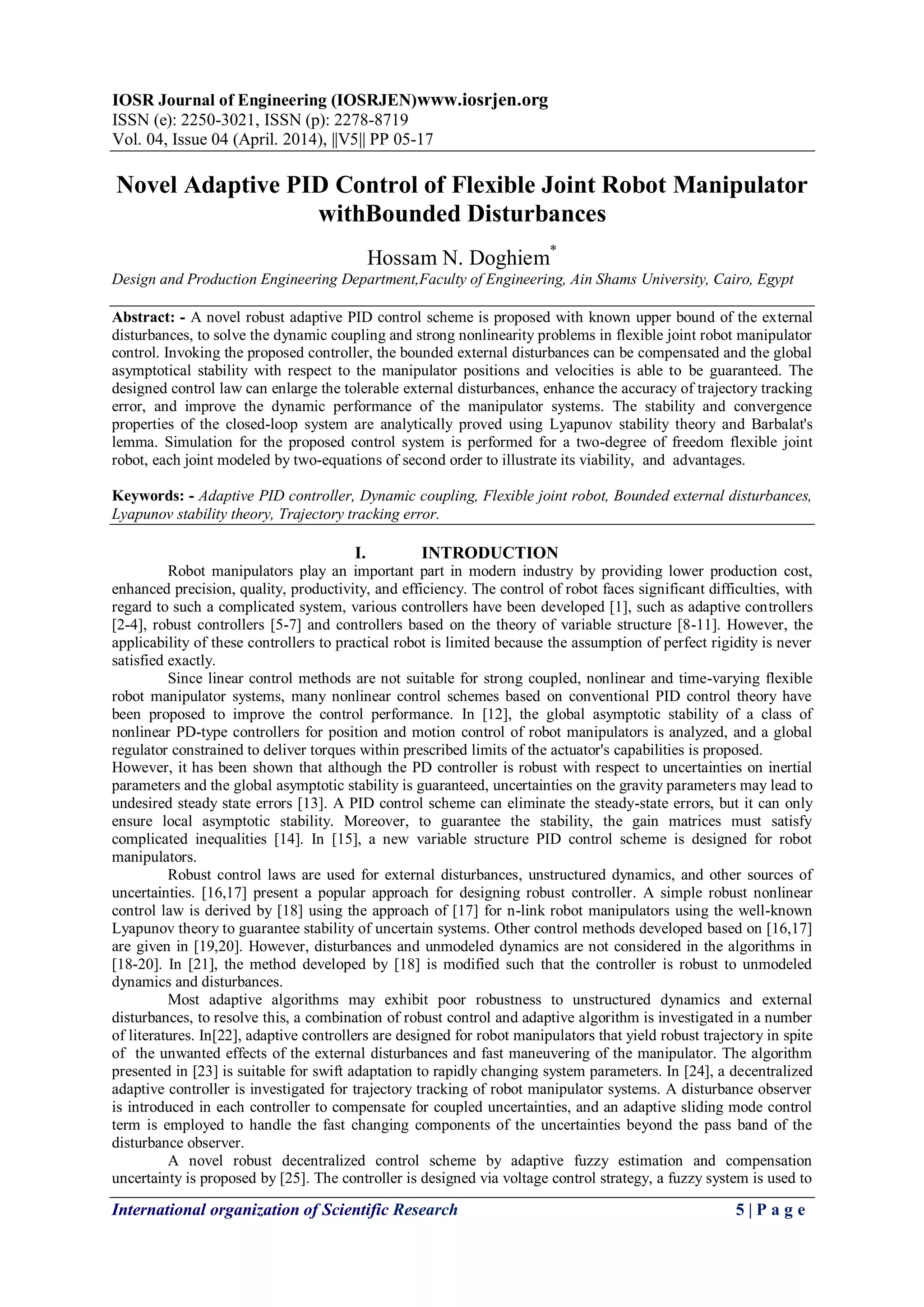 IOSR Journal of Engineering (IOSRJEN)www.iosrjen.org
ISSN (e): 2250-3021, ISSN (p): 2278-8719
Vol. 04, Issue 04 (April. 2014), ||V5|| PP 05-17

Novel Adaptive PID Control of Flexible Joint Robot Manipulator withBounded Disturbances

Hossam N. Doghiem*
Design and Production Engineering Department,Faculty of Engineering, Ain Shams University, Cairo, Egypt

Abstract: - A novel robust adaptive PID control scheme is proposed with known upper bound of the external disturbances, to solve the dynamic coupling and strong nonlinearity problems in flexible joint robot manipulator control. Invoking the proposed controller, the bounded external disturbances can be compensated and the global asymptotical stability with respect to the manipulator positions and velocities is able to be guaranteed. The designed control law can enlarge the tolerable external disturbances, enhance the accuracy of trajectory tracking error, and improve the dynamic performance of the manipulator systems. The stability and convergence properties of the closed-loop system are analytically proved using Lyapunov stability theory and Barbalat's lemma. Simulation for the proposed control system is performed for a two-degree of freedom flexible joint robot, each joint modeled by two-equations of second order to illustrate its viability, and advantages.

Keywords: - Adaptive PID controller, Dynamic coupling, Flexible joint robot, Bounded external disturbances, Lyapunov stability theory, Trajectory tracking error.

I. INTRODUCTION
Robot manipulators play an important part in modern industry by providing lower production cost, enhanced precision, quality, productivity, and efficiency. The control of robot faces significant difficulties, with regard to such a complicated system, various controllers have been developed [1], such as adaptive controllers [2-4], robust controllers [5-7] and controllers based on the theory of variable structure [8-11]. However, the applicability of these controllers to practical robot is limited because the assumption of perfect rigidity is never satisfied exactly.
Since linear control methods are not suitable for strong coupled, nonlinear and time-varying flexible robot manipulator systems, many nonlinear control schemes based on conventional PID control theory have been proposed to improve the control performance. In [12], the global asymptotic stability of a class of nonlinear PD-type controllers for position and motion control of robot manipulators is analyzed, and a global regulator constrained to deliver torques within prescribed limits of the actuator's capabilities is proposed.
However, it has been shown that although the PD controller is robust with respect to uncertainties on inertial parameters and the global asymptotic stability is guaranteed, uncertainties on the gravity parameters may lead to undesired steady state errors [13]. A PID control scheme can eliminate the steady-state errors, but it can only ensure local asymptotic stability. Moreover, to guarantee the stability, the gain matrices must satisfy complicated inequalities [14]. In [15], a new variable structure PID control scheme is designed for robot manipulators.
Robust control laws are used for external disturbances, unstructured dynamics, and other sources of uncertainties. [16,17] present a popular approach for designing robust controller. A simple robust nonlinear control law is derived by [18] using the approach of [17] for n-link robot manipulators using the well-known Lyapunov theory to guarantee stability of uncertain systems. Other control methods developed based on [16,17] are given in [19,20]. However, disturbances and unmodeled dynamics are not considered in the algorithms in [18-20]. In [21], the method developed by [18] is modified such that the controller is robust to unmodeled dynamics and disturbances.
Most adaptive algorithms may exhibit poor robustness to unstructured dynamics and external disturbances, to resolve this, a combination of robust control and adaptive algorithm is investigated in a number of literatures. In[22], adaptive controllers are designed for robot manipulators that yield robust trajectory in spite of the unwanted effects of the external disturbances and fast maneuvering of the manipulator. The algorithm presented in [23] is suitable for swift adaptation to rapidly changing system parameters. In [24], a decentralized adaptive controller is investigated for trajectory tracking of robot manipulator systems. A disturbance observer is introduced in each controller to compensate for coupled uncertainties, and an adaptive sliding mode control term is employed to handle the fast changing components of the uncertainties beyond the pass band of the disturbance observer.
A novel robust decentralized control scheme by adaptive fuzzy estimation and compensation uncertainty is proposed by [25]. The controller is designed via voltage control strategy, a fuzzy system is used to

International organization of Scientific Research 5 | P a g e